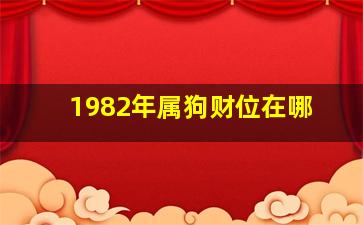 1982年属狗财位在哪